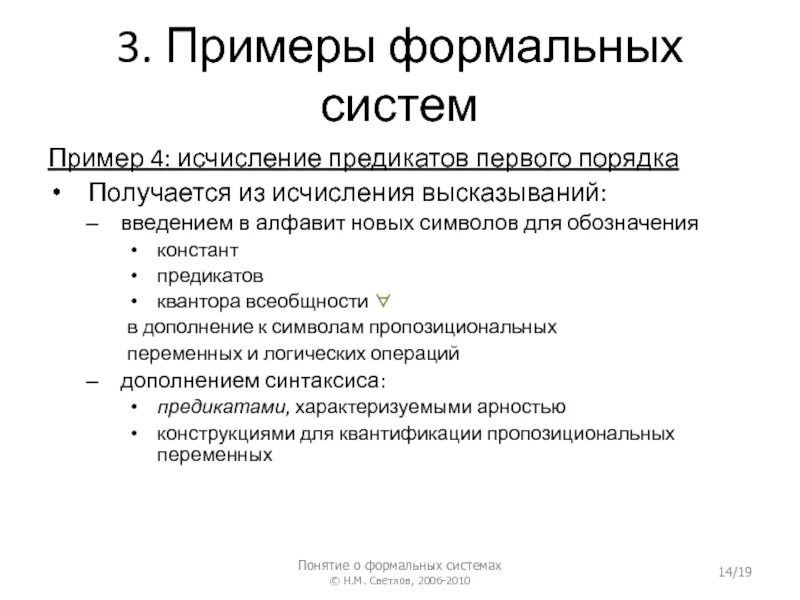 3. Примеры формальных систем

Пример 4: исчисление предикатов первого порядка

• Получается из исчисления высказываний:
– введением в алфавит новых символов для обозначения
• констант
• предикатов
• квантора всеобщности $\forall$
в дополнение к символам пропозициональных переменных и логических операций
– дополнением синтаксиса:
• предикатами, характеризуемыми арностью
• конструкциями для квантификации пропозициональных переменных

Понятие о формальных системах
© Н.М. Светлов, 2006-2010

14/19